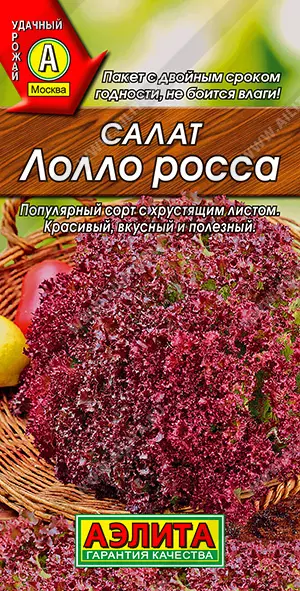 УДАЧНЫЙ
УРОЖАЙ
А
Москва

Пакет с двойным сроком годности, не боится влаги!

САЛАТ
Лолло росса

Популярный сорт с хрустящим листом. Красивый, вкусный и полезный.

АЭЛИТА
ГАРАНТИЯ КАЧЕСТВА